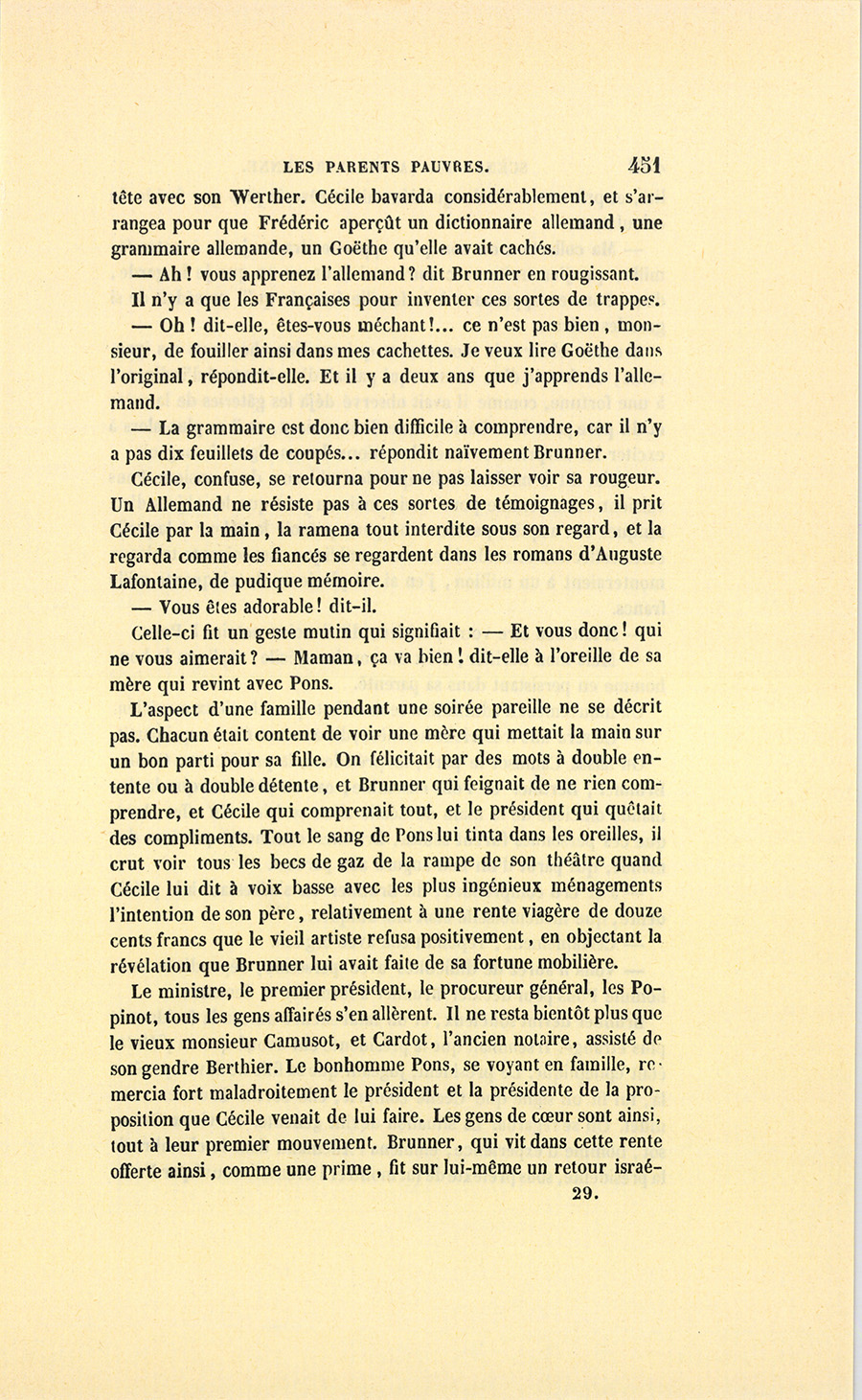 LES PARENTS PAUVRES. 451

tête avec son Werther. Cécile bavarda considérablement, et s'arrangea pour que Frédéric aperçût un dictionnaire allemand, une grammaire allemande, un Goëthe qu'elle avait cachés.

— Ah ! vous apprenez l'allemand ? dit Brunner en rougissant. Il n'y a que les Françaises pour inventer ces sortes de trappes.

— Oh ! dit-elle, êtes-vous méchant !... ce n'est pas bien, monsieur, de fouiller ainsi dans mes cachettes. Je veux lire Goëthe dans l'original, répondit-elle. Et il y a deux ans que j'apprends l'allemand.

— La grammaire est donc bien difficile à comprendre, car il n'y a pas dix feuillets de coupés... répondit naïvement Brunner.

Cécile, confuse, se retourna pour ne pas laisser voir sa rougeur. Un Allemand ne résiste pas à ces sortes de témoignages, il prit Cécile par la main, la ramena tout interdite sous son regard, et la regarda comme les fiancés se regardent dans les romans d'Auguste Lafontaine, de pudique mémoire.

— Vous êtes adorable ! dit-il.

Celle-ci fit un geste mutin qui signifiait : — Et vous donc ! qui ne vous aimerait ? — Maman, ça va bien ! dit-elle à l'oreille de sa mère qui revint avec Pons.

L'aspect d'une famille pendant une soirée pareille ne se décrit pas. Chacun était content de voir une mère qui mettait la main sur un bon parti pour sa fille. On félicitait par des mots à double entente ou à double détente, et Brunner qui feignait de ne rien comprendre, et Cécile qui comprenait tout, et le président qui quêtait des compliments. Tout le sang de Pons lui tinta dans les oreilles, il crut voir tous les becs de gaz de la rampe de son théâtre quand Cécile lui dit à voix basse avec les plus ingénieux ménagements l'intention de son père, relativement à une rente viagère de douze cents francs que le vieil artiste refusa positivement, en objectant la révélation que Brunner lui avait faite de sa fortune mobilière.

Le ministre, le premier président, le procureur général, les Popinot, tous les gens affairés s'en allèrent. Il ne resta bientôt plus que le vieux monsieur Camusot, et Cardot, l'ancien notaire, assisté de son gendre Berthier. Le bonhomme Pons, se voyant en famille, remercia fort maladroitement le président et la présidente de la proposition que Cécile venait de lui faire. Les gens de cœur sont ainsi, tout à leur premier mouvement. Brunner, qui vit dans cette rente offerte ainsi, comme une prime, fit sur lui-même un retour israé-

29.